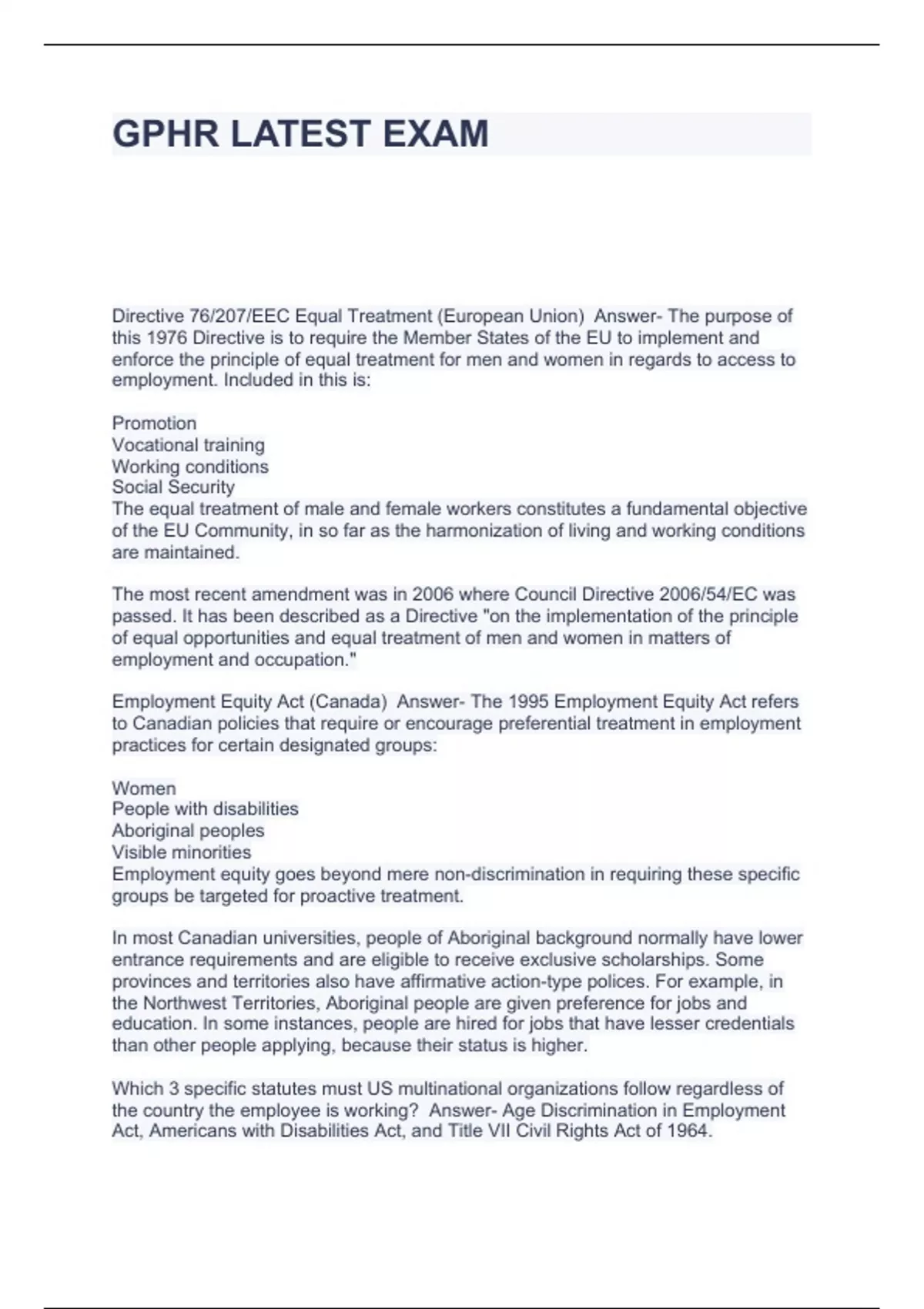 GPHR LATEST EXAM

Directive 76/207/EEC Equal Treatment (European Union) Answer- The purpose of this 1976 Directive is to require the Member States of the EU to implement and enforce the principle of equal treatment for men and women in regards to access to employment. Included in this is:

Promotion
Vocational training
Working conditions
Social Security
The equal treatment of male and female workers constitutes a fundamental objective of the EU Community, in so far as the harmonization of living and working conditions are maintained.

The most recent amendment was in 2006 where Council Directive 2006/54/EC was passed. It has been described as a Directive "on the implementation of the principle of equal opportunities and equal treatment of men and women in matters of employment and occupation."

Employment Equity Act (Canada) Answer- The 1995 Employment Equity Act refers to Canadian policies that require or encourage preferential treatment in employment practices for certain designated groups:

Women
People with disabilities
Aboriginal peoples
Visible minorities
Employment equity goes beyond mere non-discrimination in requiring these specific groups be targeted for proactive treatment.

In most Canadian universities, people of Aboriginal background normally have lower entrance requirements and are eligible to receive exclusive scholarships. Some provinces and territories also have affirmative action-type polices. For example, in the Northwest Territories, Aboriginal people are given preference for jobs and education. In some instances, people are hired for jobs that have lesser credentials than other people applying, because their status is higher.

Which 3 specific statutes must US multinational organizations follow regardless of the country the employee is working? Answer- Age Discrimination in Employment Act, Americans with Disabilities Act, and Title VII Civil Rights Act of 1964.